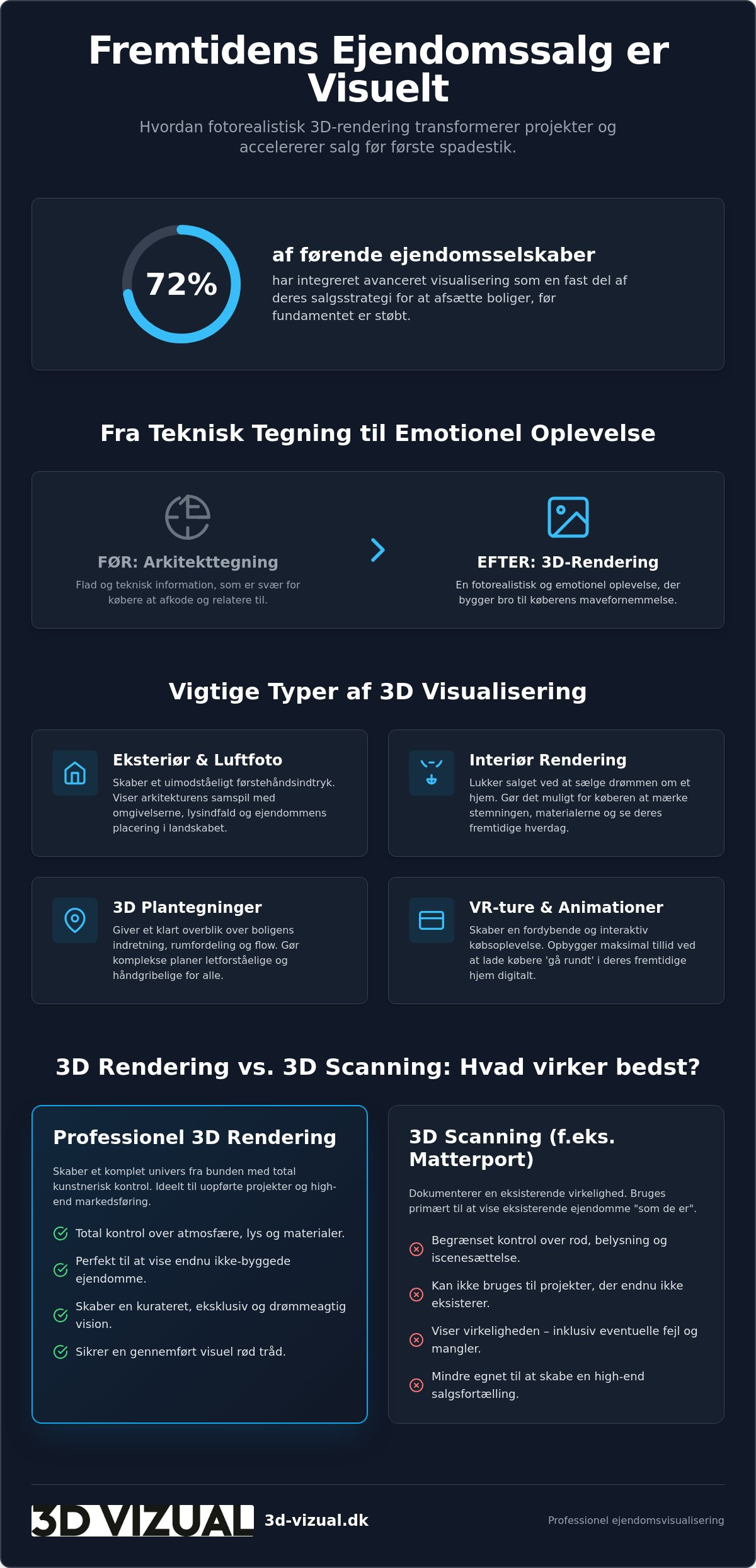 Fremtidens Ejendomssalg er Visuelt

Hvordan fotorealistisk 3D-rendering transformerer projekter og accelererer salg før første spadestik.

72%

af førende ejendomsselskaber

har integreret avanceret visualisering som en fast del af deres salgsstrategi for at afsætte boliger, før fundamentet er støbt.

Fra Teknisk Tegning til Emotionel Oplevelse

FØR: Arkitekttegning

Flad og teknisk information, som er svær for købere at afkode og relatere til.

EFTER: 3D-Rendering

En fotorealistisk og emotionel oplevelse, der bygger bro til køberens mavefornemmelse.

Vigtige Typer af 3D Visualisering

Eksteriør & Luftfoto

Skaber et uimodståeligt førstehåndsindtryk. Viser arkitekturens samspil med omgivelserne, lysindfald og ejendommens placering i landskabet.

Interiør Rendering

Lukker salget ved at sælge drømmen om et hjem. Gør det muligt for køberen at mærke stemningen, materialerne og se deres fremtidige hverdag.

3D Plantegninger

Giver et klart overblik over boligens indretning, rumfordeling og flow. Gør komplekse planer letforståelige og håndgribelige for alle.

VR-ture & Animationer

Skaber en fordybende og interaktiv købsoplevelse. Opbygger maksimal tillid ved at lade købere 'gå rundt' i deres fremtidige hjem digitalt.

3D Rendering vs. 3D Scanning: Hvad virker bedst?

Professionel 3D Rendering

Skaber et komplet univers fra bunden med total kunstnerisk kontrol. Ideelt til uopførte projekter og high-end markedsføring.

Total kontrol over atmosfære, lys og materialer.

Perfekt til at vise endnu ikke-byggede ejendomme.

Skaber en kurateret, eksklusiv og drømmeagtig vision.

Sikrer en gennemført visuel rød tråd.

3D Scanning (f.eks. Matterport)

Dokumenterer en eksisterende virkelighed. Bruges primært til at vise eksisterende ejendomme "som de er".

Begrænset kontrol over rod, belysning og iscenesættelse.

Kan ikke bruges til projekter, der endnu ikke eksisterer.

Viser virkeligheden – inklusiv eventuelle fejl og mangler.

Mindre egnet til at skabe en high-end salgsfortælling.

3D VIZUAL 3d-vizual.dk

Professionel ejendomsvisualisering